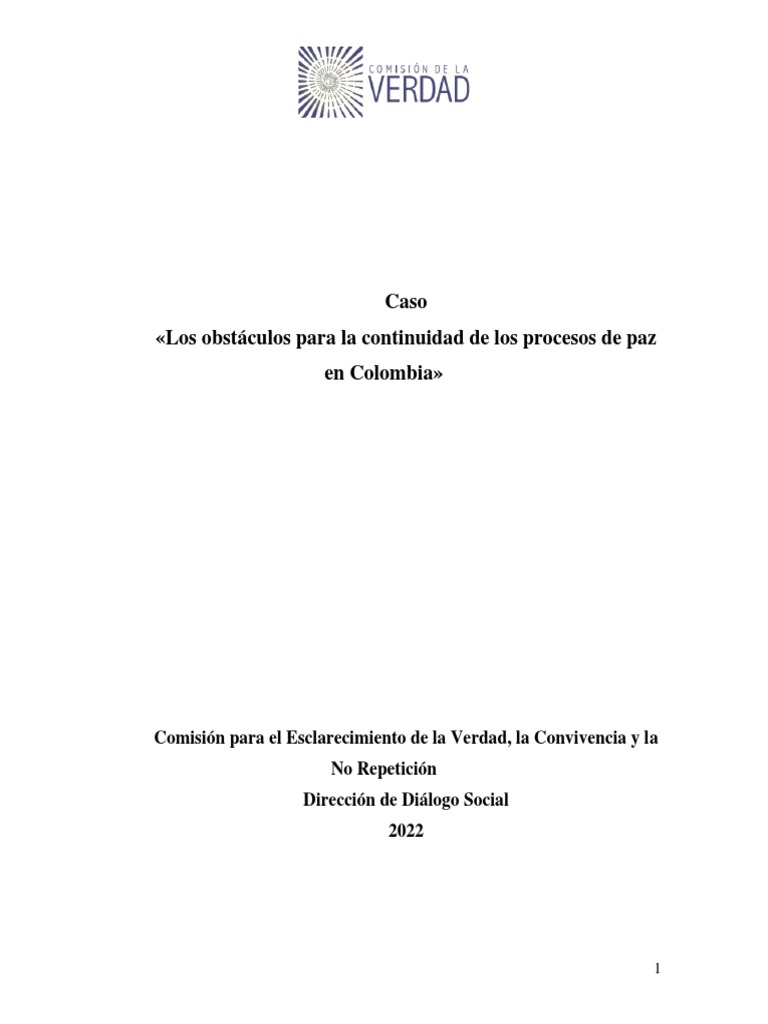 COMISIÓN DE LA
VERDAD

Caso
«Los obstáculos para la continuidad de los procesos de paz en Colombia»

Comisión para el Esclarecimiento de la Verdad, la Convivencia y la No Repetición
Dirección de Diálogo Social
2022

1